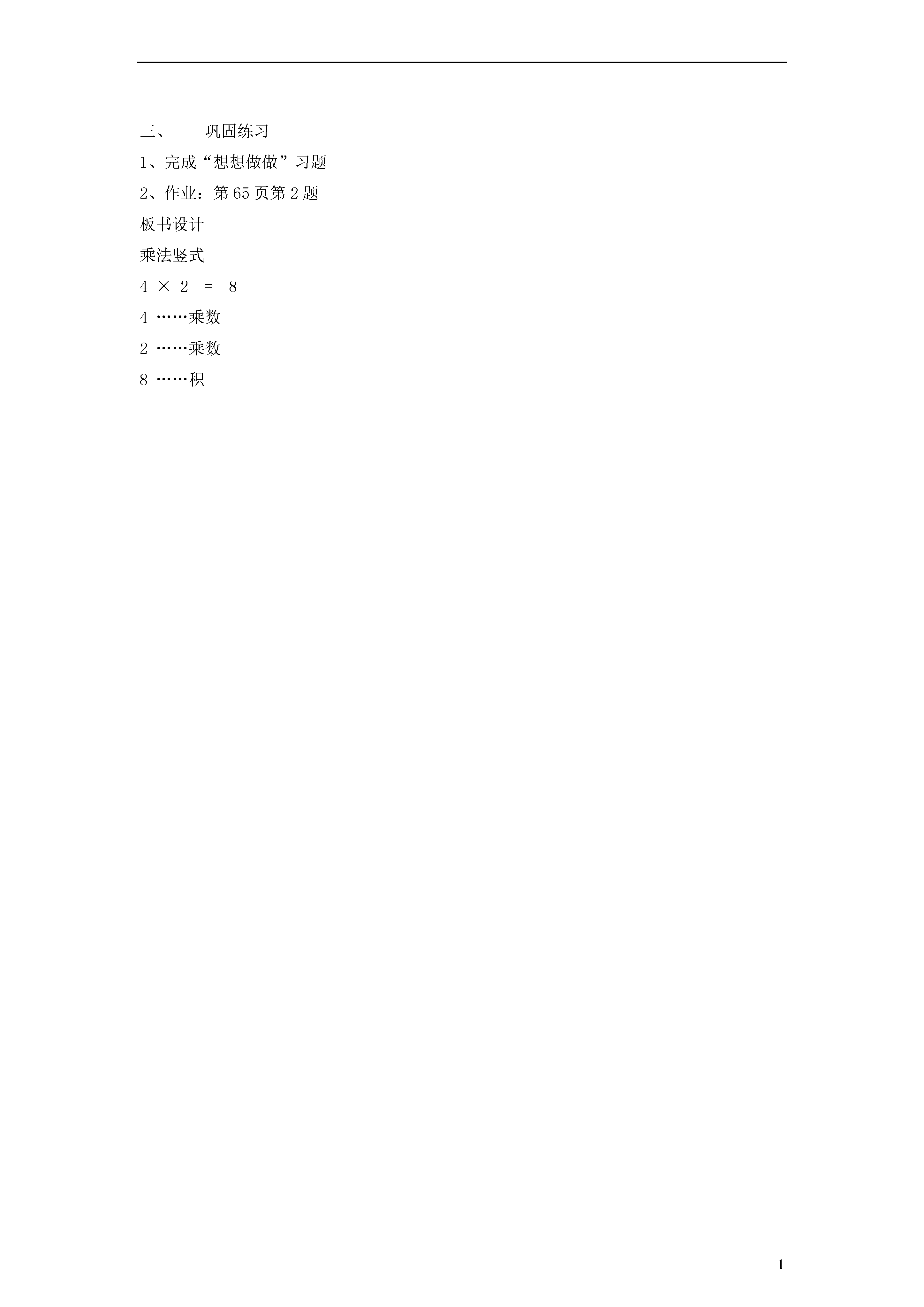 三、 巩固练习

1、完成“想想做做”习题

2、作业：第65页第2题

板书设计

乘法竖式

$4 \times 2 = 8$

4 ……乘数

2 ……乘数

8 ……积

1